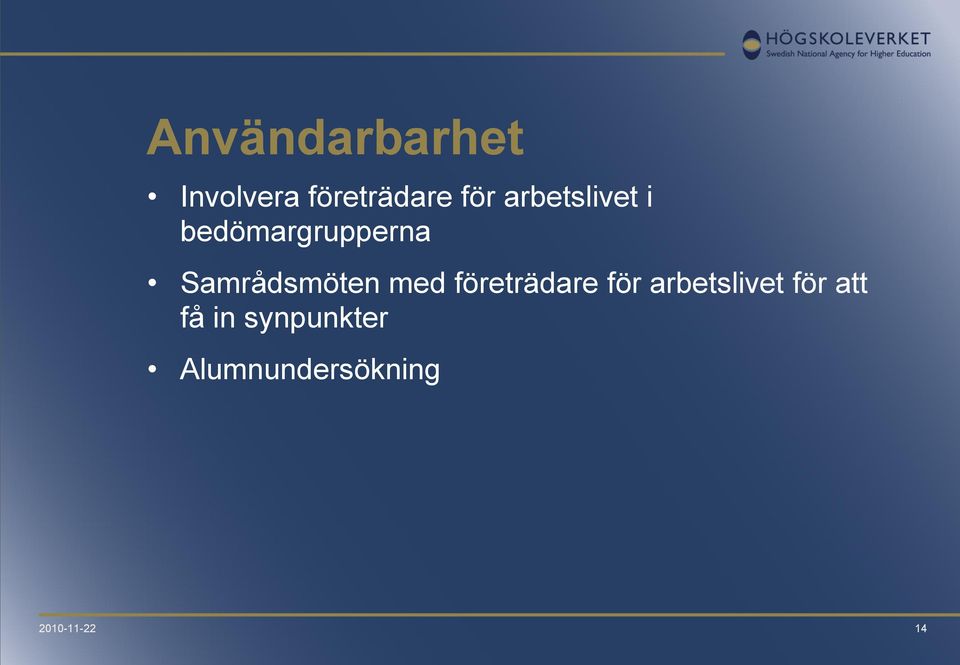 HÖGSKOLEVERKET
Swedish National Agency for Higher Education

Användarbarhet

• Involvera företrädare för arbetslivet i bedömargrupperna
• Samrådsmöten med företrädare för arbetslivet för att få in synpunkter
• Alumnundersökning

2010-11-22

14